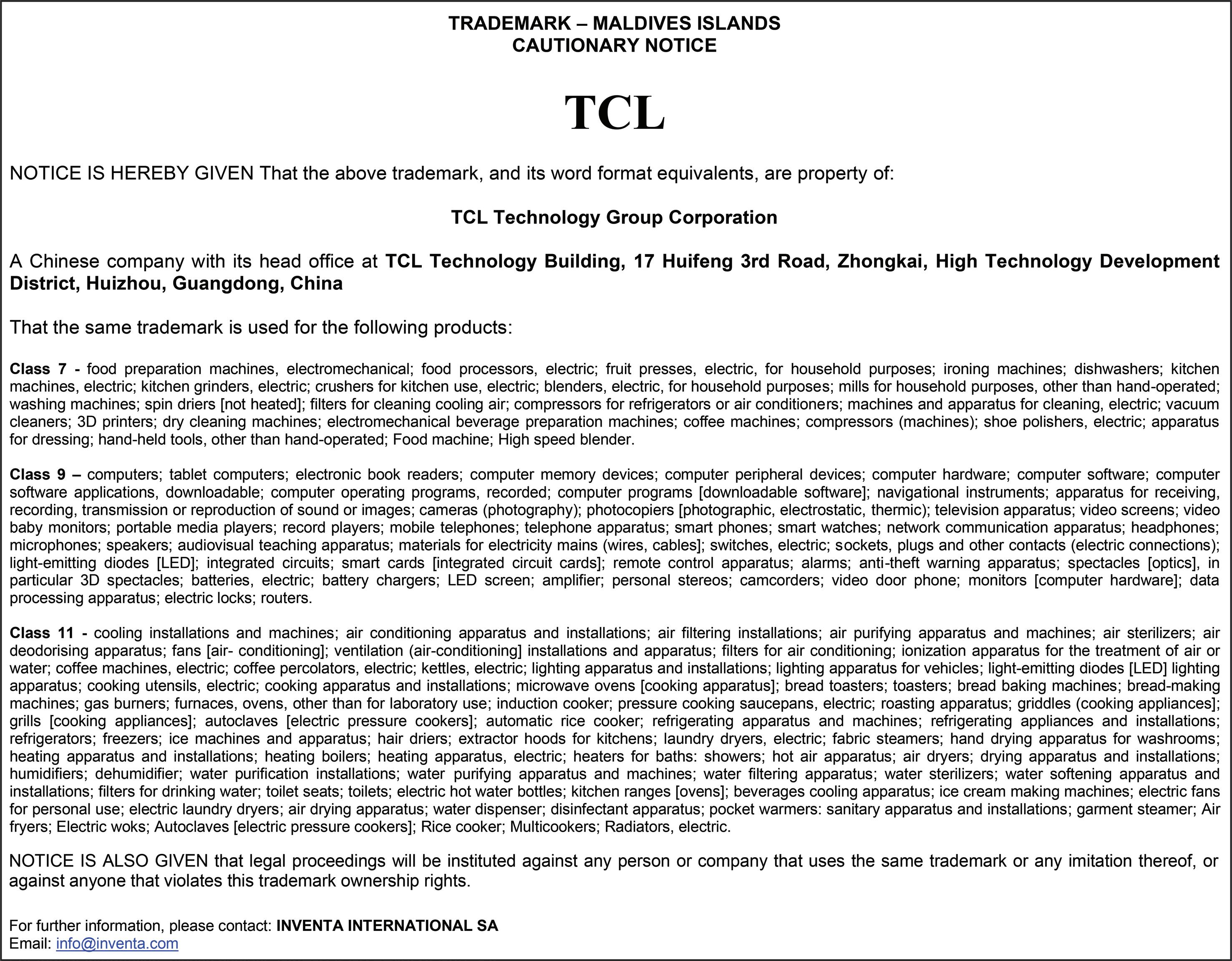 TRADEMARK – MALDIVES ISLANDS
CAUTIONARY NOTICE

TCL

NOTICE IS HEREBY GIVEN That the above trademark, and its word format equivalents, are property of:

TCL Technology Group Corporation

A Chinese company with its head office at TCL Technology Building, 17 Huifeng 3rd Road, Zhongkai, High Technology Development District, Huizhou, Guangdong, China

That the same trademark is used for the following products:

Class 7 - food preparation machines, electromechanical; food processors, electric; fruit presses, electric, for household purposes; ironing machines; dishwashers; kitchen machines, electric; kitchen grinders, electric; crushers for kitchen use, electric; blenders, electric, for household purposes; mills for household purposes, other than hand-operated; washing machines; spin driers [not heated]; filters for cleaning cooling air; compressors for refrigerators or air conditioners; machines and apparatus for cleaning, electric; vacuum cleaners; 3D printers; dry cleaning machines; electromechanical beverage preparation machines; coffee machines; compressors (machines); shoe polishers, electric; apparatus for dressing; hand-held tools, other than hand-operated; Food machine; High speed blender.

Class 9 – computers; tablet computers; electronic book readers; computer memory devices; computer peripheral devices; computer hardware; computer software; computer software applications, downloadable; computer operating programs, recorded; computer programs [downloadable software]; navigational instruments; apparatus for receiving, recording, transmission or reproduction of sound or images; cameras (photography); photocopiers [photographic, electrostatic, thermic); television apparatus; video screens; video baby monitors; portable media players; record players; mobile telephones; telephone apparatus; smart phones; smart watches; network communication apparatus; headphones; microphones; speakers; audiovisual teaching apparatus; materials for electricity mains (wires, cables]; switches, electric; sockets, plugs and other contacts (electric connections); light-emitting diodes [LED]; integrated circuits; smart cards [integrated circuit cards]; remote control apparatus; alarms; anti-theft warning apparatus; spectacles [optics], in particular 3D spectacles; batteries, electric; battery chargers; LED screen; amplifier; personal stereos; camcorders; video door phone; monitors [computer hardware]; data processing apparatus; electric locks; routers.

Class 11 - cooling installations and machines; air conditioning apparatus and installations; air filtering installations; air purifying apparatus and machines; air sterilizers; air deodorising apparatus; fans [air- conditioning]; ventilation (air-conditioning] installations and apparatus; filters for air conditioning; ionization apparatus for the treatment of air or water; coffee machines, electric; coffee percolators, electric; kettles, electric; lighting apparatus and installations; lighting apparatus for vehicles; light-emitting diodes [LED] lighting apparatus; cooking utensils, electric; cooking apparatus and installations; microwave ovens [cooking apparatus]; bread toasters; toasters; bread baking machines; bread-making machines; gas burners; furnaces, ovens, other than for laboratory use; induction cooker; pressure cooking saucepans, electric; roasting apparatus; griddles (cooking appliances]; grills [cooking appliances]; autoclaves [electric pressure cookers]; automatic rice cooker; refrigerating apparatus and machines; refrigerating appliances and installations; refrigerators; freezers; ice machines and apparatus; hair driers; extractor hoods for kitchens; laundry dryers, electric; fabric steamers; hand drying apparatus for washrooms; heating apparatus and installations; heating boilers; heating apparatus, electric; heaters for baths: showers; hot air apparatus; air dryers; drying apparatus and installations; humidifiers; dehumidifier; water purification installations; water purifying apparatus and machines; water filtering apparatus; water sterilizers; water softening apparatus and installations; filters for drinking water; toilet seats; toilets; electric hot water bottles; kitchen ranges [ovens]; beverages cooling apparatus; ice cream making machines; electric fans for personal use; electric laundry dryers; air drying apparatus; water dispenser; disinfectant apparatus; pocket warmers: sanitary apparatus and installations; garment steamer; Air fryers; Electric woks; Autoclaves [electric pressure cookers]; Rice cooker; Multicookers; Radiators, electric.

NOTICE IS ALSO GIVEN that legal proceedings will be instituted against any person or company that uses the same trademark or any imitation thereof, or against anyone that violates this trademark ownership rights.

For further information, please contact: INVENTA INTERNATIONAL SA
Email: info@inventa.com